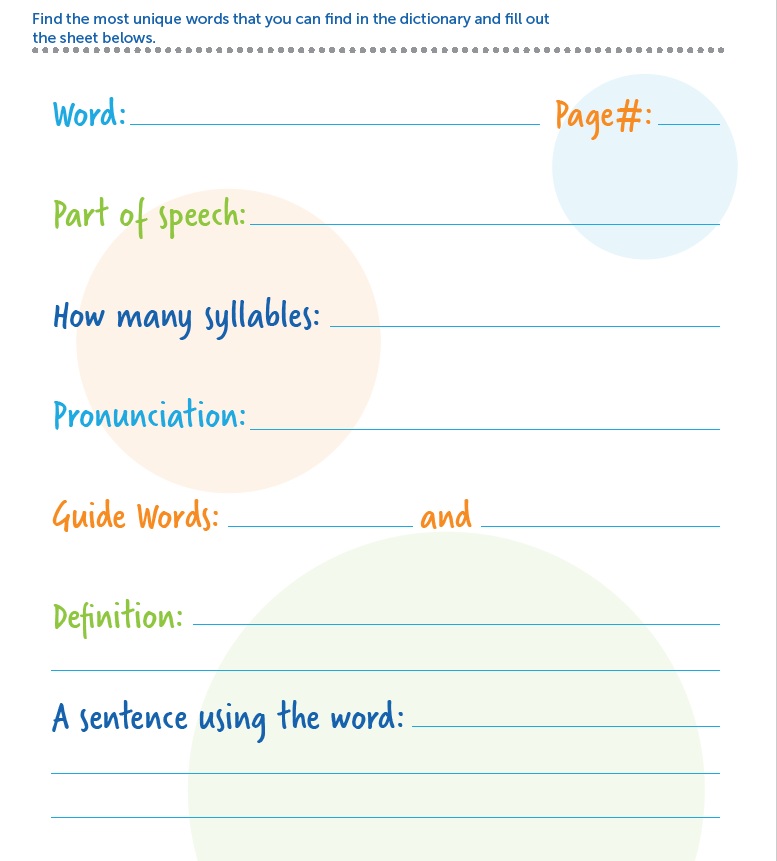 Find the most unique words that you can find in the dictionary and fill out the sheet belows.

Word: ____ Page#: ____

Part of speech: ____

How many syllables: ____

Pronunciation: ____

Guide Words: ____ and ____

Definition: ____
____

A sentence using the word: ____
____
____